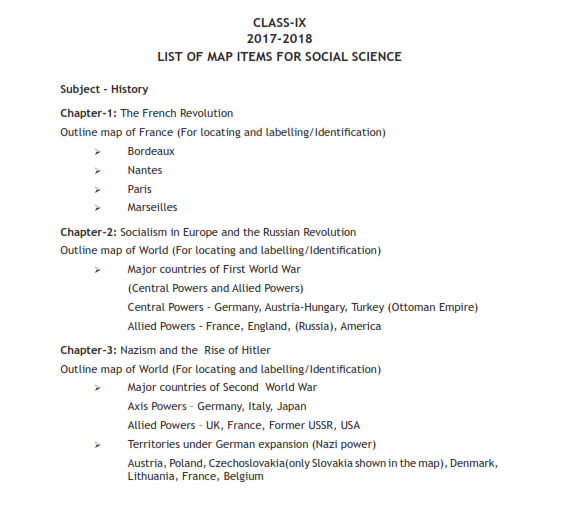 CLASS-IX
2017-2018
LIST OF MAP ITEMS FOR SOCIAL SCIENCE

Subject - History

Chapter-1: The French Revolution

Outline map of France (For locating and labelling/Identification)

➢ Bordeaux
➢ Nantes
➢ Paris
➢ Marseilles

Chapter-2: Socialism in Europe and the Russian Revolution

Outline map of World (For locating and labelling/Identification)

➢ Major countries of First World War
(Central Powers and Allied Powers)
Central Powers - Germany, Austria-Hungary, Turkey (Ottoman Empire)
Allied Powers - France, England, (Russia), America

Chapter-3: Nazism and the Rise of Hitler

Outline map of World (For locating and labelling/Identification)

➢ Major countries of Second World War
Axis Powers – Germany, Italy, Japan
Allied Powers – UK, France, Former USSR, USA
➢ Territories under German expansion (Nazi power)
Austria, Poland, Czechoslovakia(only Slovakia shown in the map), Denmark, Lithuania, France, Belgium